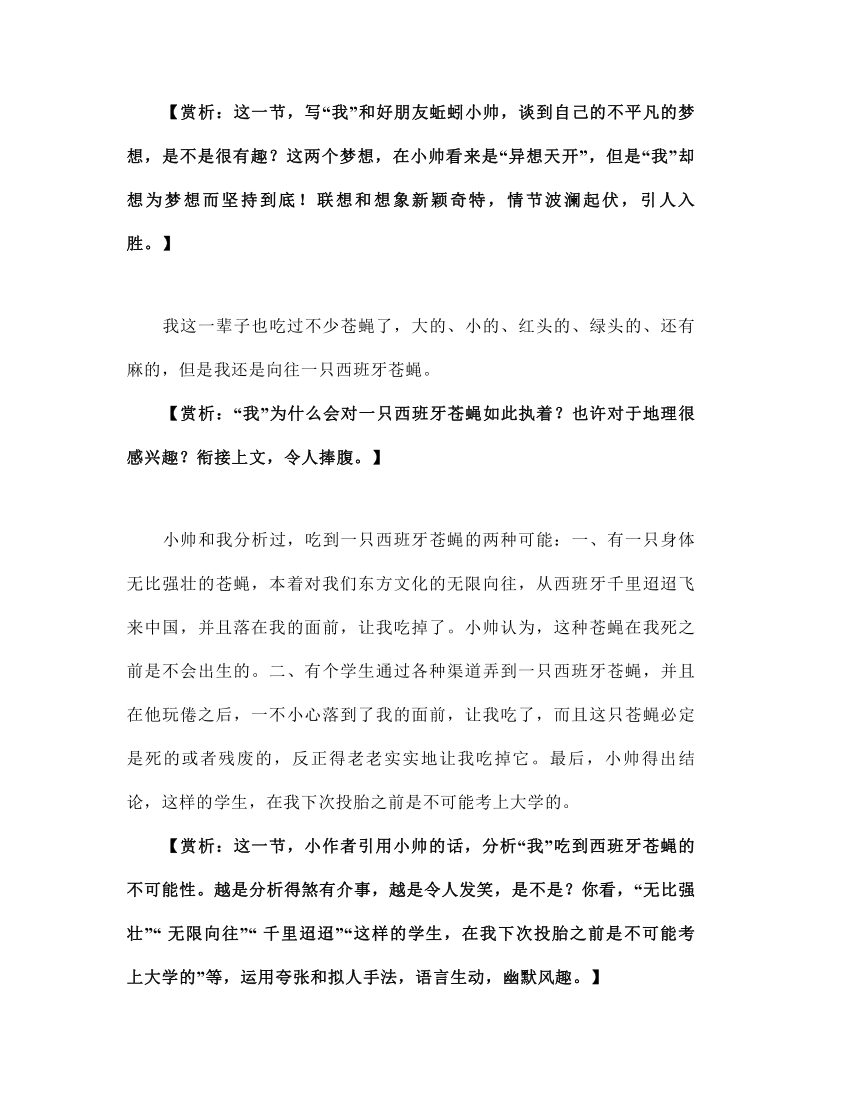 【赏析：这一节，写“我”和好朋友蚯蚓小帅，谈到自己的不平凡的梦想，是不是很有趣？这两个梦想，在小帅看来是“异想天开”，但是“我”却想为梦想而坚持到底！联想和想象新颖奇特，情节波澜起伏，引人入胜。】

我这一辈子也吃过不少苍蝇了，大的、小的、红头的、绿头的、还有麻的，但是我还是向往一只西班牙苍蝇。

【赏析：“我”为什么会对一只西班牙苍蝇如此执着？也许对于地理很感兴趣？衔接上文，令人捧腹。】

小帅和我分析过，吃到一只西班牙苍蝇的两种可能：一、有一只身体无比强壮的苍蝇，本着对我们东方文化的无限向往，从西班牙千里迢迢飞来中国，并且落在我的面前，让我吃掉了。小帅认为，这种苍蝇在我死之前是不会出生的。二、有个学生通过各种渠道弄到一只西班牙苍蝇，并且在他玩倦之后，一不小心落到了我的面前，让我吃了，而且这只苍蝇必定是死的或者残废的，反正得老老实实地让我吃掉它。最后，小帅得出结论，这样的学生，在我下次投胎之前是不可能考上大学的。

【赏析：这一节，小作者引用小帅的话，分析“我”吃到西班牙苍蝇的不可能性。越是分析得煞有介事，越是令人发笑，是不是？你看，“无比强壮”“ 无限向往”“ 千里迢迢”“这样的学生，在我下次投胎之前是不可能考上大学的”等，运用夸张和拟人手法，语言生动，幽默风趣。】